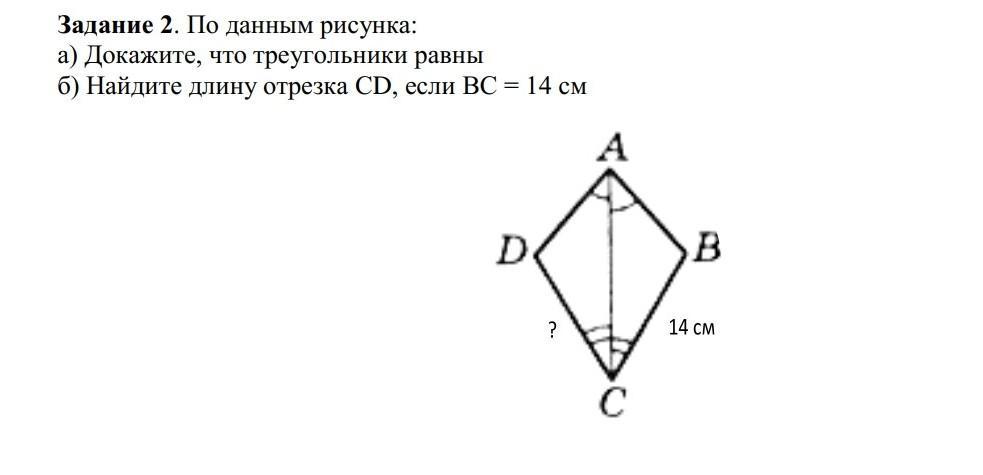 Задание 2. По данным рисунка:
а) Докажите, что треугольники равны
б) Найдите длину отрезка CD, если BC = 14 см

A
D
B
?
14 см
C